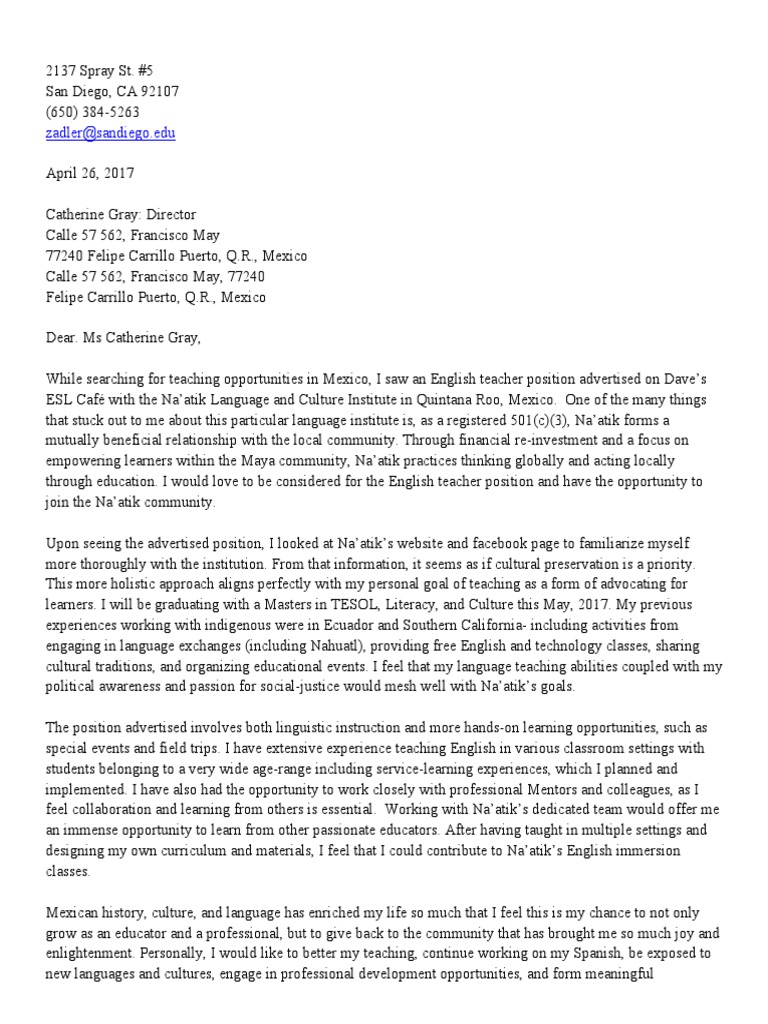 2137 Spray St. #5
San Diego, CA 92107
(650) 384-5263
zadler@sandiego.edu

April 26, 2017

Catherine Gray: Director
Calle 57 562, Francisco May
77240 Felipe Carrillo Puerto, Q.R., Mexico
Calle 57 562, Francisco May, 77240
Felipe Carrillo Puerto, Q.R., Mexico

Dear. Ms Catherine Gray,

While searching for teaching opportunities in Mexico, I saw an English teacher position advertised on Dave's ESL Café with the Na'atik Language and Culture Institute in Quintana Roo, Mexico. One of the many things that stuck out to me about this particular language institute is, as a registered 501(c)(3), Na'atik forms a mutually beneficial relationship with the local community. Through financial re-investment and a focus on empowering learners within the Maya community, Na'atik practices thinking globally and acting locally through education. I would love to be considered for the English teacher position and have the opportunity to join the Na'atik community.

Upon seeing the advertised position, I looked at Na'atik's website and facebook page to familiarize myself more thoroughly with the institution. From that information, it seems as if cultural preservation is a priority. This more holistic approach aligns perfectly with my personal goal of teaching as a form of advocating for learners. I will be graduating with a Masters in TESOL, Literacy, and Culture this May, 2017. My previous experiences working with indigenous were in Ecuador and Southern California- including activities from engaging in language exchanges (including Nahuatl), providing free English and technology classes, sharing cultural traditions, and organizing educational events. I feel that my language teaching abilities coupled with my political awareness and passion for social-justice would mesh well with Na'atik's goals.

The position advertised involves both linguistic instruction and more hands-on learning opportunities, such as special events and field trips. I have extensive experience teaching English in various classroom settings with students belonging to a very wide age-range including service-learning experiences, which I planned and implemented. I have also had the opportunity to work closely with professional Mentors and colleagues, as I feel collaboration and learning from others is essential. Working with Na'atik's dedicated team would offer me an immense opportunity to learn from other passionate educators. After having taught in multiple settings and designing my own curriculum and materials, I feel that I could contribute to Na'atik's English immersion classes.

Mexican history, culture, and language has enriched my life so much that I feel this is my chance to not only grow as an educator and a professional, but to give back to the community that has brought me so much joy and enlightenment. Personally, I would like to better my teaching, continue working on my Spanish, be exposed to new languages and cultures, engage in professional development opportunities, and form meaningful